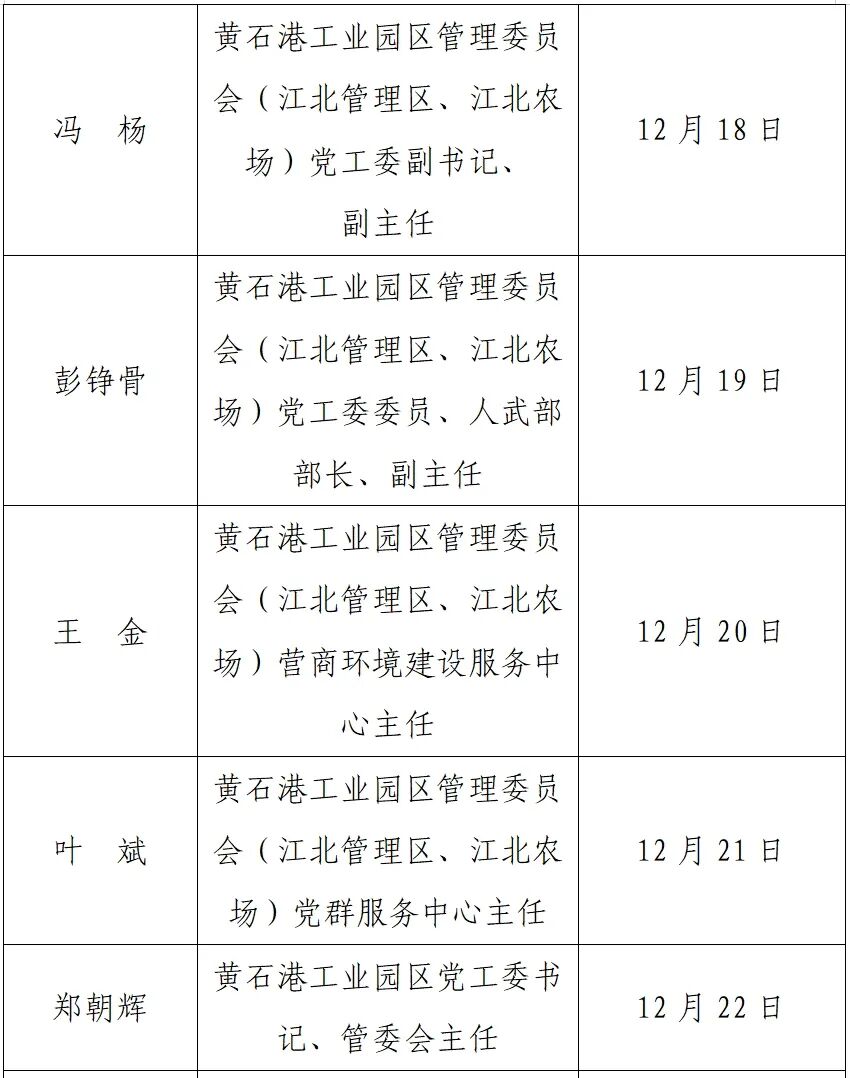 | 冯 杨 | 黄石港工业园区管理委员会（江北管理区、江北农场）党工委副书记、副主任 | 12月18日 |
|---|---|---|
| 彭铮骨 | 黄石港工业园区管理委员会（江北管理区、江北农场）党工委委员、人武部部长、副主任 | 12月19日 |
| 王 金 | 黄石港工业园区管理委员会（江北管理区、江北农场）营商环境建设服务中心主任 | 12月20日 |
| 叶 斌 | 黄石港工业园区管理委员会（江北管理区、江北农场）党群服务中心主任 | 12月21日 |
| 郑朝辉 | 黄石港工业园区党工委书记、管委会主任 | 12月22日 |